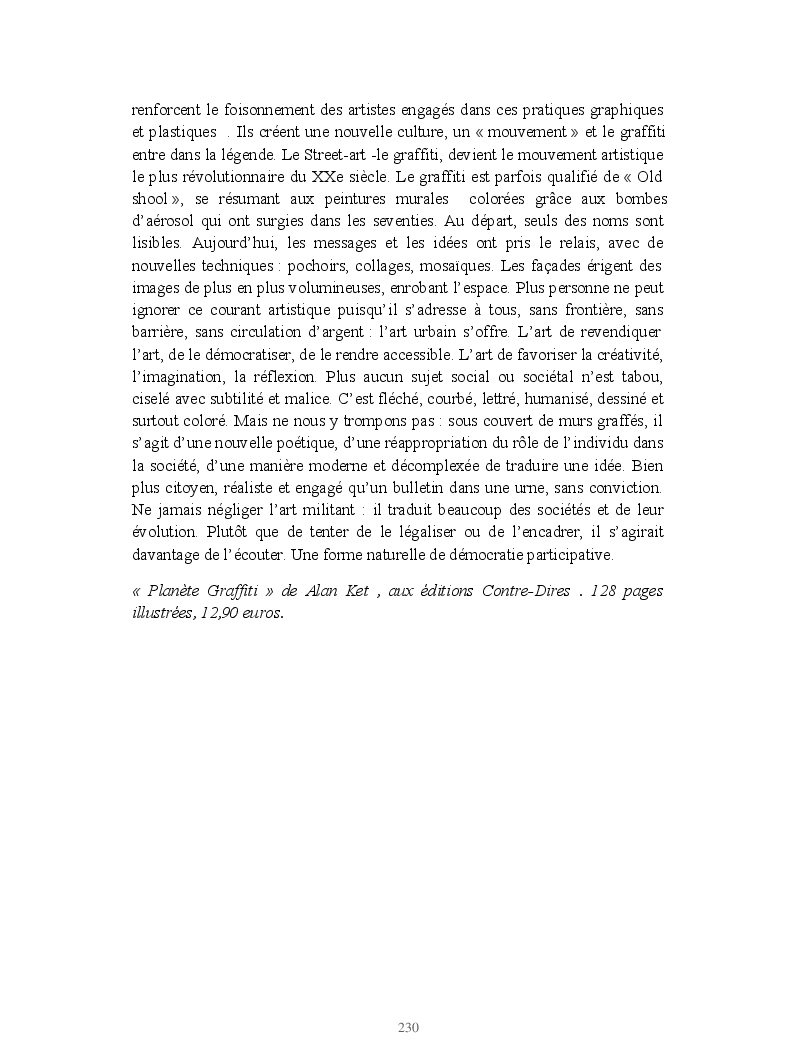 renforcent le foisonnement des artistes engagés dans ces pratiques graphiques et plastiques . Ils créent une nouvelle culture, un « mouvement » et le graffiti entre dans la légende. Le Street-art -le graffiti, devient le mouvement artistique le plus révolutionnaire du XXe siècle. Le graffiti est parfois qualifié de « Old shool », se résumant aux peintures murales colorées grâce aux bombes d'aérosol qui ont surgies dans les seventies. Au départ, seuls des noms sont lisibles. Aujourd'hui, les messages et les idées ont pris le relais, avec de nouvelles techniques : pochoirs, collages, mosaïques. Les façades érigent des images de plus en plus volumineuses, enrobant l'espace. Plus personne ne peut ignorer ce courant artistique puisqu'il s'adresse à tous, sans frontière, sans barrière, sans circulation d'argent : l'art urbain s'offre. L'art de revendiquer l'art, de le démocratiser, de le rendre accessible. L'art de favoriser la créativité, l'imagination, la réflexion. Plus aucun sujet social ou sociétal n'est tabou, ciselé avec subtilité et malice. C'est fléché, courbé, lettré, humanisé, dessiné et surtout coloré. Mais ne nous y trompons pas : sous couvert de murs graffés, il s'agit d'une nouvelle poétique, d'une réappropriation du rôle de l'individu dans la société, d'une manière moderne et décomplexée de traduire une idée. Bien plus citoyen, réaliste et engagé qu'un bulletin dans une urne, sans conviction. Ne jamais négliger l'art militant : il traduit beaucoup des sociétés et de leur évolution. Plutôt que de tenter de le légaliser ou de l'encadrer, il s'agirait davantage de l'écouter. Une forme naturelle de démocratie participative.

« Planète Graffiti » de Alan Ket , aux éditions Contre-Dires . 128 pages illustrées, 12,90 euros.

230